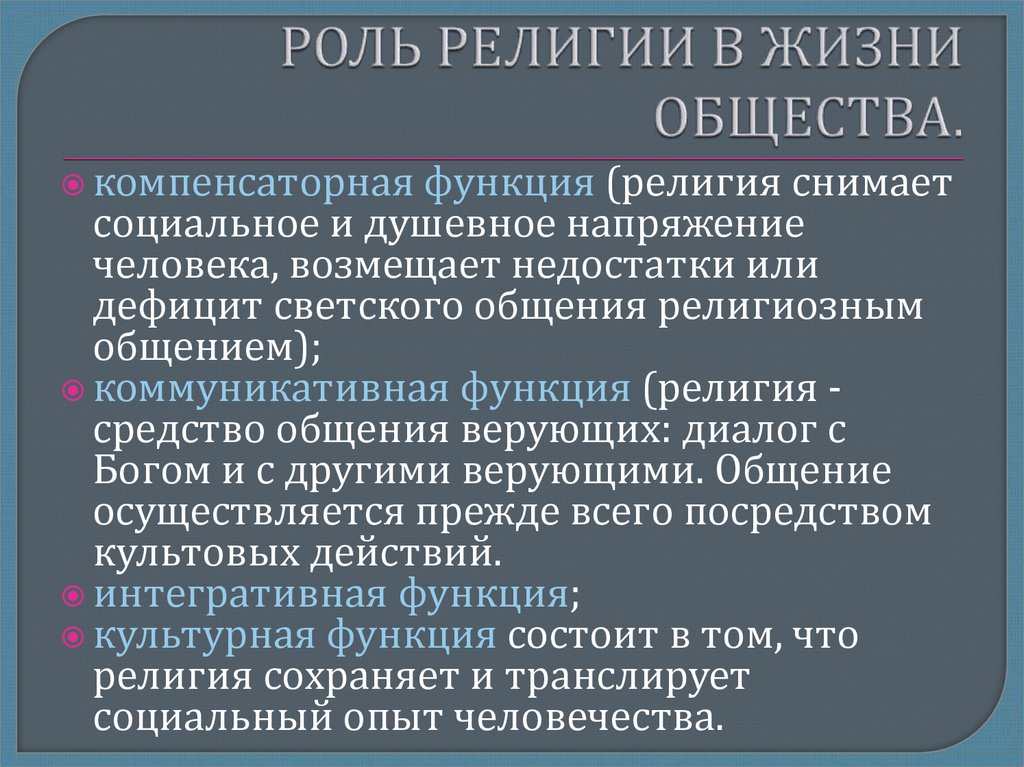 РОЛЬ РЕЛИГИИ В ЖИЗНИ ОБЩЕСТВА.

• компенсаторная функция (религия снимает социальное и душевное напряжение человека, возмещает недостатки или дефицит светского общения религиозным общением);
• коммуникативная функция (религия - средство общения верующих: диалог с Богом и с другими верующими. Общение осуществляется прежде всего посредством культовых действий.
• интегративная функция;
• культурная функция состоит в том, что религия сохраняет и транслирует социальный опыт человечества.